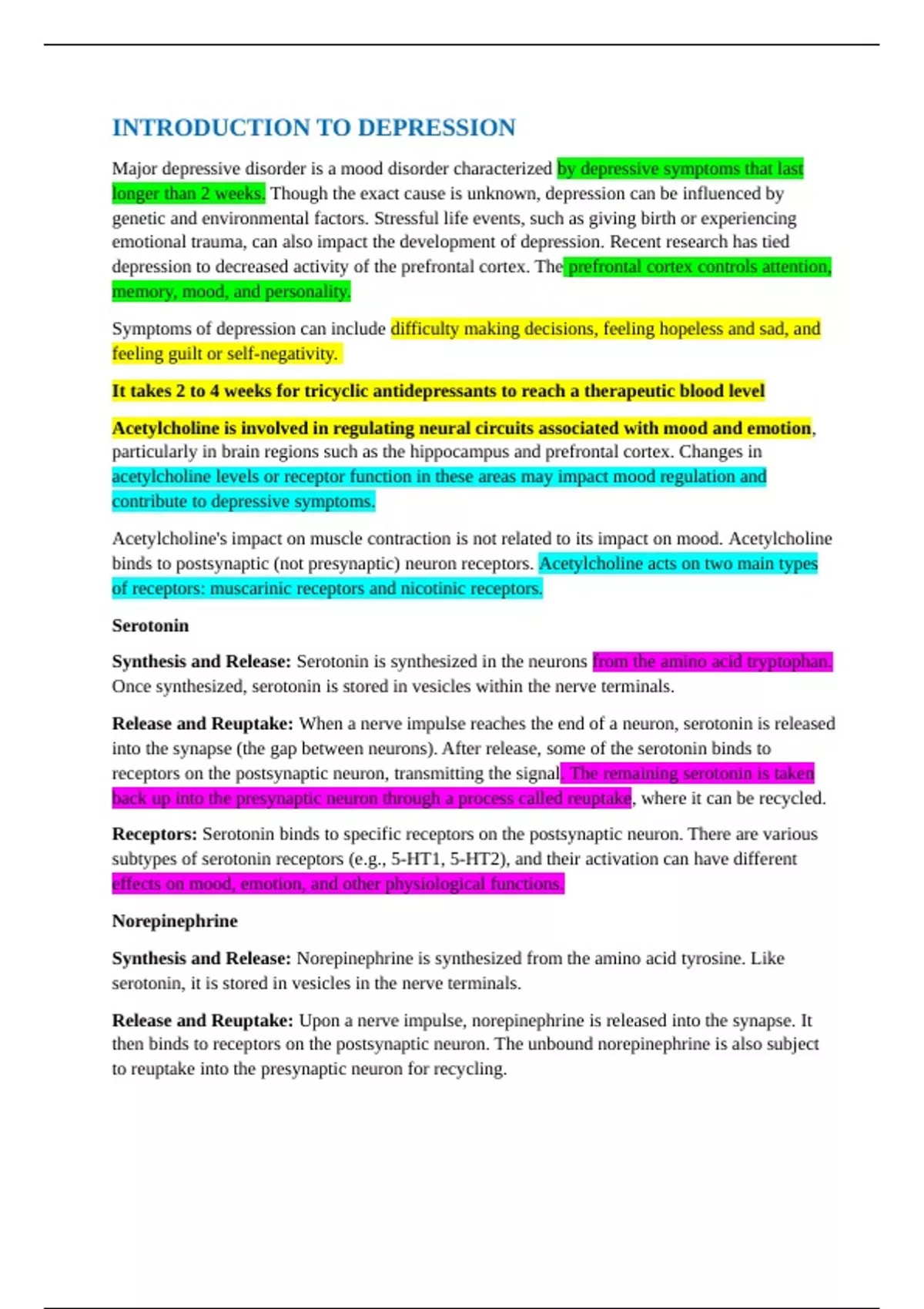 INTRODUCTION TO DEPRESSION

Major depressive disorder is a mood disorder characterized by depressive symptoms that last longer than 2 weeks. Though the exact cause is unknown, depression can be influenced by genetic and environmental factors. Stressful life events, such as giving birth or experiencing emotional trauma, can also impact the development of depression. Recent research has tied depression to decreased activity of the prefrontal cortex. The prefrontal cortex controls attention, memory, mood, and personality.

Symptoms of depression can include difficulty making decisions, feeling hopeless and sad, and feeling guilt or self-negativity.

It takes 2 to 4 weeks for tricyclic antidepressants to reach a therapeutic blood level

Acetylcholine is involved in regulating neural circuits associated with mood and emotion, particularly in brain regions such as the hippocampus and prefrontal cortex. Changes in acetylcholine levels or receptor function in these areas may impact mood regulation and contribute to depressive symptoms.

Acetylcholine's impact on muscle contraction is not related to its impact on mood. Acetylcholine binds to postsynaptic (not presynaptic) neuron receptors. Acetylcholine acts on two main types of receptors: muscarinic receptors and nicotinic receptors.

Serotonin

Synthesis and Release: Serotonin is synthesized in the neurons from the amino acid tryptophan. Once synthesized, serotonin is stored in vesicles within the nerve terminals.

Release and Reuptake: When a nerve impulse reaches the end of a neuron, serotonin is released into the synapse (the gap between neurons). After release, some of the serotonin binds to receptors on the postsynaptic neuron, transmitting the signal. The remaining serotonin is taken back up into the presynaptic neuron through a process called reuptake, where it can be recycled.

Receptors: Serotonin binds to specific receptors on the postsynaptic neuron. There are various subtypes of serotonin receptors (e.g., 5-HT1, 5-HT2), and their activation can have different effects on mood, emotion, and other physiological functions.

Norepinephrine

Synthesis and Release: Norepinephrine is synthesized from the amino acid tyrosine. Like serotonin, it is stored in vesicles in the nerve terminals.

Release and Reuptake: Upon a nerve impulse, norepinephrine is released into the synapse. It then binds to receptors on the postsynaptic neuron. The unbound norepinephrine is also subject to reuptake into the presynaptic neuron for recycling.